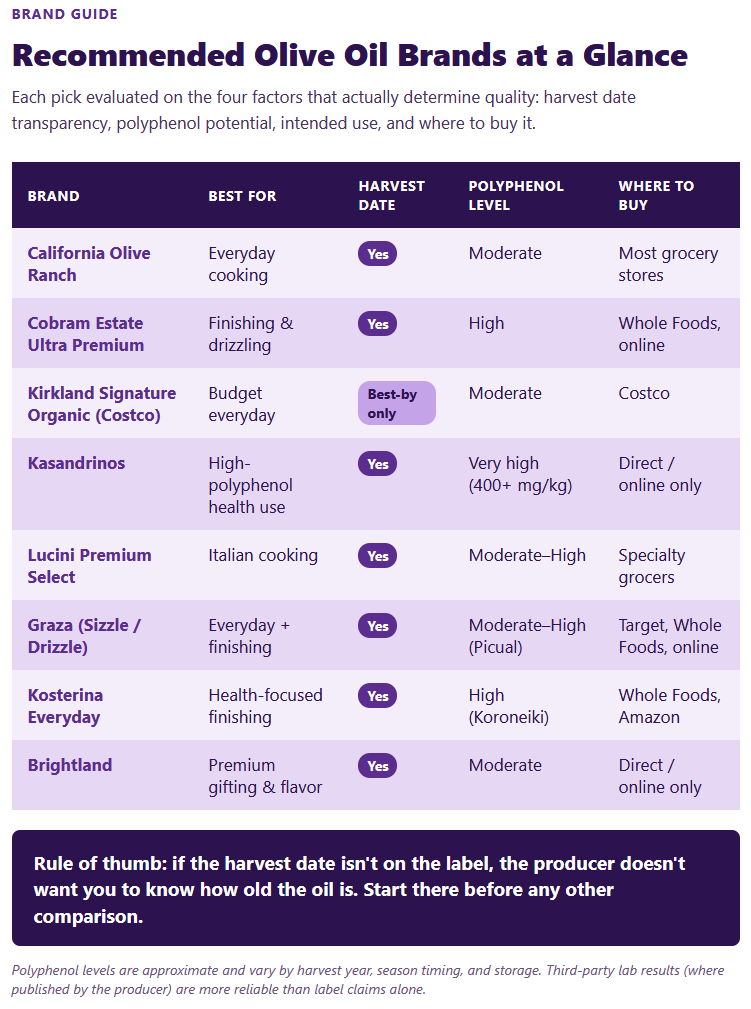 BRAND GUIDE

Recommended Olive Oil Brands at a Glance

Each pick evaluated on the four factors that actually determine quality: harvest date transparency, polyphenol potential, intended use, and where to buy it.

| BRAND | BEST FOR | HARVEST DATE | POLYPHENOL LEVEL | WHERE TO BUY |
|---|---|---|---|---|
| California Olive Ranch | Everyday cooking | Yes | Moderate | Most grocery stores |
| Cobram Estate Ultra Premium | Finishing & drizzling | Yes | High | Whole Foods, online |
| Kirkland Signature Organic (Costco) | Budget everyday | Best-by only | Moderate | Costco |
| Kasandrinos | High-polyphenol health use | Yes | Very high (400+ mg/kg) | Direct / online only |
| Lucini Premium Select | Italian cooking | Yes | Moderate–High | Specialty grocers |
| Graza (Sizzle / Drizzle) | Everyday + finishing | Yes | Moderate–High (Picual) | Target, Whole Foods, online |
| Kosterina Everyday | Health-focused finishing | Yes | High (Koroneiki) | Whole Foods, Amazon |
| Brightland | Premium gifting & flavor | Yes | Moderate | Direct / online only |

Rule of thumb: if the harvest date isn't on the label, the producer doesn't want you to know how old the oil is. Start there before any other comparison.

Polyphenol levels are approximate and vary by harvest year, season timing, and storage. Third-party lab results (where published by the producer) are more reliable than label claims alone.